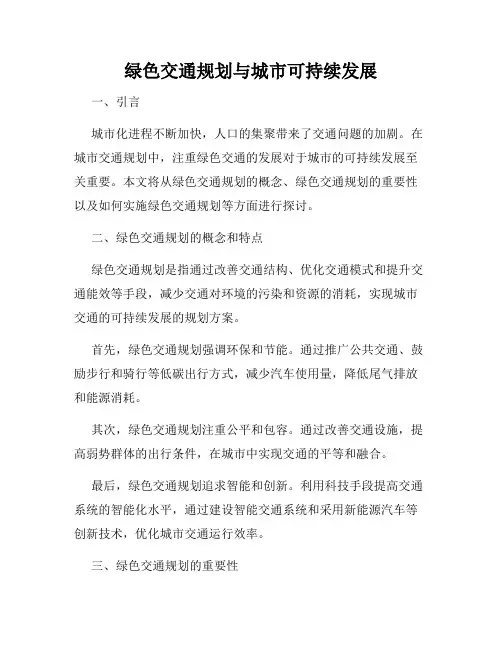 绿色交通规划与城市可持续发展

一、引言

城市化进程不断加快，人口的集聚带来了交通问题的加剧。在城市交通规划中，注重绿色交通的发展对于城市的可持续发展至关重要。本文将从绿色交通规划的概念、绿色交通规划的重要性以及如何实施绿色交通规划等方面进行探讨。

二、绿色交通规划的概念和特点

绿色交通规划是指通过改善交通结构、优化交通模式和提升交通能效等手段，减少交通对环境的污染和资源的消耗，实现城市交通的可持续发展的规划方案。

首先，绿色交通规划强调环保和节能。通过推广公共交通、鼓励步行和骑行等低碳出行方式，减少汽车使用量，降低尾气排放和能源消耗。

其次，绿色交通规划注重公平和包容。通过改善交通设施，提高弱势群体的出行条件，在城市中实现交通的平等和融合。

最后，绿色交通规划追求智能和创新。利用科技手段提高交通系统的智能化水平，通过建设智能交通系统和采用新能源汽车等创新技术，优化城市交通运行效率。

三、绿色交通规划的重要性